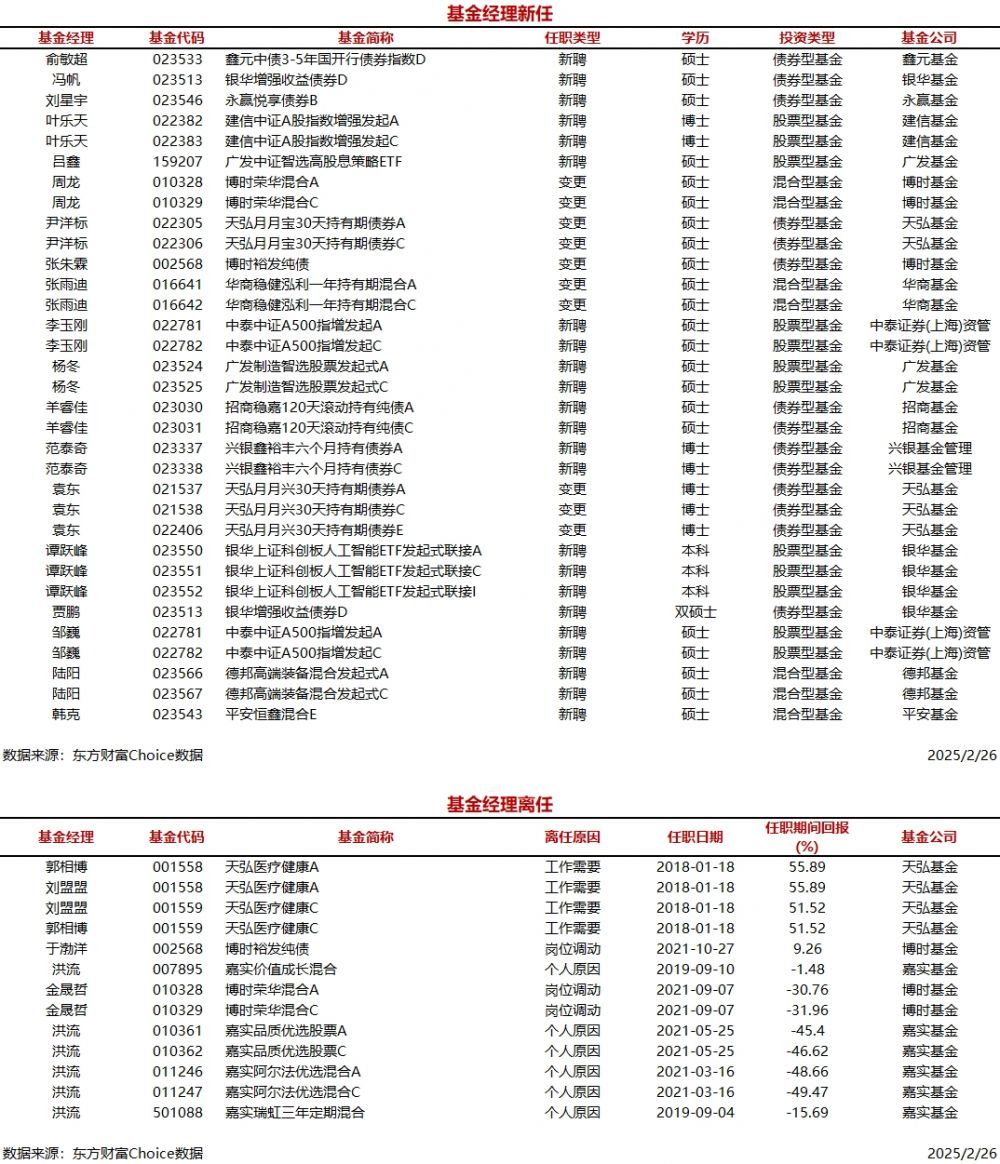 基金经理新任

| 基金经理 | 基金代码 | 基金简称 | 任职类型 | 学历 | 投资类型 | 基金公司 |
|---|---|---|---|---|---|---|
| 俞敏超 | 023533 | 鑫元中债3-5年国开行债券指数D | 新聘 | 硕士 | 债券型基金 | 鑫元基金 |
| 冯帆 | 023513 | 银华增强收益债券D | 新聘 | 硕士 | 债券型基金 | 银华基金 |
| 刘星宇 | 023546 | 永赢悦享债券B | 新聘 | 硕士 | 债券型基金 | 永赢基金 |
| 叶乐天 | 022382 | 建信中证A股指数增强发起A | 新聘 | 博士 | 股票型基金 | 建信基金 |
| 叶乐天 | 022383 | 建信中证A股指数增强发起C | 新聘 | 博士 | 股票型基金 | 建信基金 |
| 吕鑫 | 159207 | 广发中证智选高股息策略ETF | 新聘 | 硕士 | 股票型基金 | 广发基金 |
| 周龙 | 010328 | 博时荣华混合A | 变更 | 硕士 | 混合型基金 | 博时基金 |
| 周龙 | 010329 | 博时荣华混合C | 变更 | 硕士 | 混合型基金 | 博时基金 |
| 尹洋标 | 022305 | 天弘月月宝30天持有期债券A | 变更 | 硕士 | 债券型基金 | 天弘基金 |
| 尹洋标 | 022306 | 天弘月月宝30天持有期债券C | 变更 | 硕士 | 债券型基金 | 天弘基金 |
| 张朱霖 | 002568 | 博时裕发纯债 | 变更 | 硕士 | 债券型基金 | 博时基金 |
| 张雨迪 | 016641 | 华商稳健泓利一年持有期混合A | 变更 | 硕士 | 混合型基金 | 华商基金 |
| 张雨迪 | 016642 | 华商稳健泓利一年持有期混合C | 变更 | 硕士 | 混合型基金 | 华商基金 |
| 李玉刚 | 022781 | 中泰中证A500指增发起A | 新聘 | 硕士 | 股票型基金 | 中泰证券(上海)资管 |
| 李玉刚 | 022782 | 中泰中证A500指增发起C | 新聘 | 硕士 | 股票型基金 | 中泰证券(上海)资管 |
| 杨冬 | 023524 | 广发制造智选股票发起式A | 新聘 | 硕士 | 股票型基金 | 广发基金 |
| 杨冬 | 023525 | 广发制造智选股票发起式C | 新聘 | 硕士 | 股票型基金 | 广发基金 |
| 羊睿佳 | 023030 | 招商稳嘉120天滚动持有纯债A | 新聘 | 硕士 | 债券型基金 | 招商基金 |
| 羊睿佳 | 023031 | 招商稳嘉120天滚动持有纯债C | 新聘 | 硕士 | 债券型基金 | 招商基金 |
| 范泰奇 | 023337 | 兴银鑫裕丰六个月持有债券A | 新聘 | 博士 | 债券型基金 | 兴银基金管理 |
| 范泰奇 | 023338 | 兴银鑫裕丰六个月持有债券C | 新聘 | 博士 | 债券型基金 | 兴银基金管理 |
| 袁东 | 021537 | 天弘月月兴30天持有期债券A | 变更 | 博士 | 债券型基金 | 天弘基金 |
| 袁东 | 021538 | 天弘月月兴30天持有期债券C | 变更 | 博士 | 债券型基金 | 天弘基金 |
| 袁东 | 022406 | 天弘月月兴30天持有期债券E | 变更 | 博士 | 债券型基金 | 天弘基金 |
| 谭跃峰 | 023550 | 银华上证科创板人工智能ETF发起式联接A | 新聘 | 本科 | 股票型基金 | 银华基金 |
| 谭跃峰 | 023551 | 银华上证科创板人工智能ETF发起式联接C | 新聘 | 本科 | 股票型基金 | 银华基金 |
| 谭跃峰 | 023552 | 银华上证科创板人工智能ETF发起式联接I | 新聘 | 本科 | 股票型基金 | 银华基金 |
| 贾鹏 | 023513 | 银华增强收益债券D | 新聘 | 双硕士 | 债券型基金 | 银华基金 |
| 邹巍 | 022781 | 中泰中证A500指增发起A | 新聘 | 硕士 | 股票型基金 | 中泰证券(上海)资管 |
| 邹巍 | 022782 | 中泰中证A500指增发起C | 新聘 | 硕士 | 股票型基金 | 中泰证券(上海)资管 |
| 陆阳 | 023566 | 德邦高端装备混合发起式A | 新聘 | 硕士 | 混合型基金 | 德邦基金 |
| 陆阳 | 023567 | 德邦高端装备混合发起式C | 新聘 | 硕士 | 混合型基金 | 德邦基金 |
| 韩克 | 023543 | 平安恒鑫混合E | 新聘 | 硕士 | 混合型基金 | 平安基金 |

数据来源：东方财富Choice数据 2025/2/26

基金经理离任

| 基金经理 | 基金代码 | 基金简称 | 离任原因 | 任职日期 | 任职期间回报(%) | 基金公司 |
|---|---|---|---|---|---|---|
| 郭相博 | 001558 | 天弘医疗健康A | 工作需要 | 2018-01-18 | 55.89 | 天弘基金 |
| 刘盟盟 | 001558 | 天弘医疗健康A | 工作需要 | 2018-01-18 | 55.89 | 天弘基金 |
| 刘盟盟 | 001559 | 天弘医疗健康C | 工作需要 | 2018-01-18 | 51.52 | 天弘基金 |
| 郭相博 | 001559 | 天弘医疗健康C | 工作需要 | 2018-01-18 | 51.52 | 天弘基金 |
| 于渤洋 | 002568 | 博时裕发纯债 | 岗位调动 | 2021-10-27 | 9.26 | 博时基金 |
| 洪流 | 007895 | 嘉实价值成长混合 | 个人原因 | 2019-09-10 | -1.48 | 嘉实基金 |
| 金晟哲 | 010328 | 博时荣华混合A | 岗位调动 | 2021-09-07 | -30.76 | 博时基金 |
| 金晟哲 | 010329 | 博时荣华混合C | 岗位调动 | 2021-09-07 | -31.96 | 博时基金 |
| 洪流 | 010361 | 嘉实品质优选股票A | 个人原因 | 2021-05-25 | -45.4 | 嘉实基金 |
| 洪流 | 010362 | 嘉实品质优选股票C | 个人原因 | 2021-05-25 | -46.62 | 嘉实基金 |
| 洪流 | 011246 | 嘉实阿尔法优选混合A | 个人原因 | 2021-03-16 | -48.66 | 嘉实基金 |
| 洪流 | 011247 | 嘉实阿尔法优选混合C | 个人原因 | 2021-03-16 | -49.47 | 嘉实基金 |
| 洪流 | 501088 | 嘉实瑞虹三年定期混合 | 个人原因 | 2019-09-04 | -15.69 | 嘉实基金 |

数据来源：东方财富Choice数据 2025/2/26